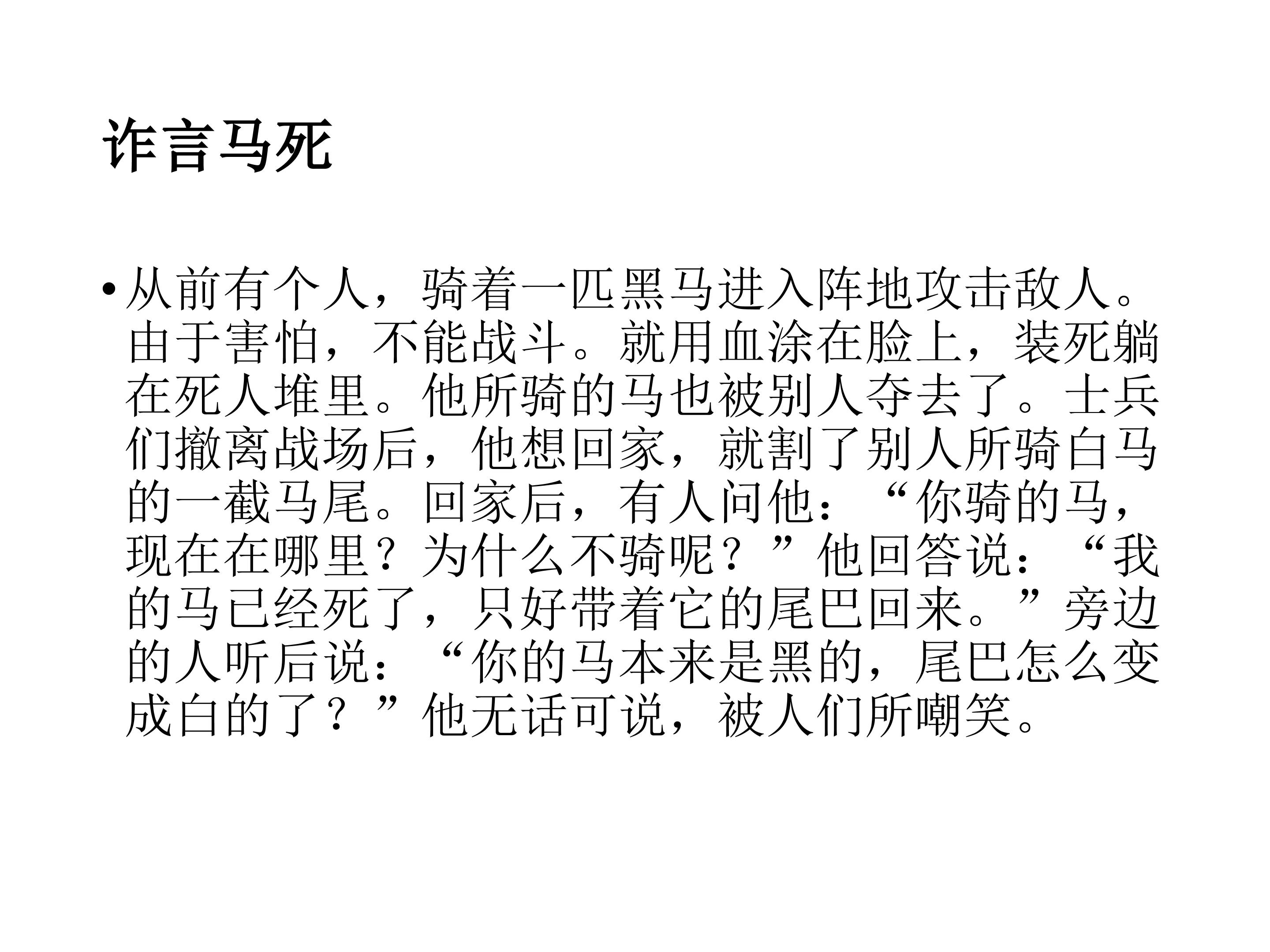 诈言马死

• 从前有个人，骑着一匹黑马进入阵地攻击敌人。由于害怕，不能战斗。就用血涂在脸上，装死躺在死人堆里。他所骑的马也被别人夺去了。士兵们撤离战场后，他想回家，就割了别人所骑白马的一截马尾。回家后，有人问他：“你骑的马，现在在哪里？为什么不骑呢？”他回答说：“我的马已经死了，只好带着它的尾巴回来。”旁边的人听后说：“你的马本来是黑的，尾巴怎么变成白的了？”他无话可说，被人们所嘲笑。